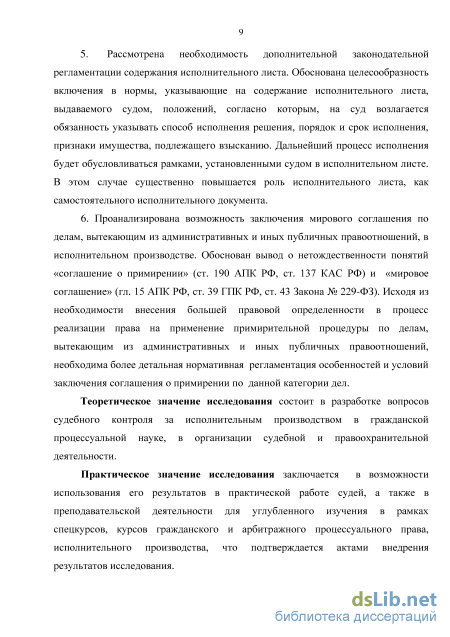 9

5. Рассмотрена необходимость дополнительной законодательной регламентации содержания исполнительного листа. Обоснована целесообразность включения в нормы, указывающие на содержание исполнительного листа, выдаваемого судом, положений, согласно которым, на суд возлагается обязанность указывать способ исполнения решения, порядок и срок исполнения, признаки имущества, подлежащего взысканию. Дальнейший процесс исполнения будет обусловливаться рамками, установленными судом в исполнительном листе. В этом случае существенно повышается роль исполнительного листа, как самостоятельного исполнительного документа.

6. Проанализирована возможность заключения мирового соглашения по делам, вытекающим из административных и иных публичных правоотношений, в исполнительном производстве. Обоснован вывод о нетождественности понятий «соглашение о примирении» (ст. 190 АПК РФ, ст. 137 КАС РФ) и «мировое соглашение» (гл. 15 АПК РФ, ст. 39 ГПК РФ, ст. 43 Закона № 229-ФЗ). Исходя из необходимости внесения большей правовой определенности в процесс реализации права на применение примирительной процедуры по делам, вытекающим из административных и иных публичных правоотношений, необходима более детальная нормативная регламентация особенностей и условий заключения соглашения о примирении по данной категории дел.

Теоретическое значение исследования состоит в разработке вопросов судебного контроля за исполнительным производством в гражданской процессуальной науке, в организации судебной и правоохранительной деятельности.

Практическое значение исследования заключается в возможности использования его результатов в практической работе судей, а также в преподавательской деятельности для углубленного изучения в рамках спецкурсов, курсов гражданского и арбитражного процессуального права, исполнительного производства, что подтверждается актами внедрения результатов исследования.

dsLib.net
библиотека диссертаций